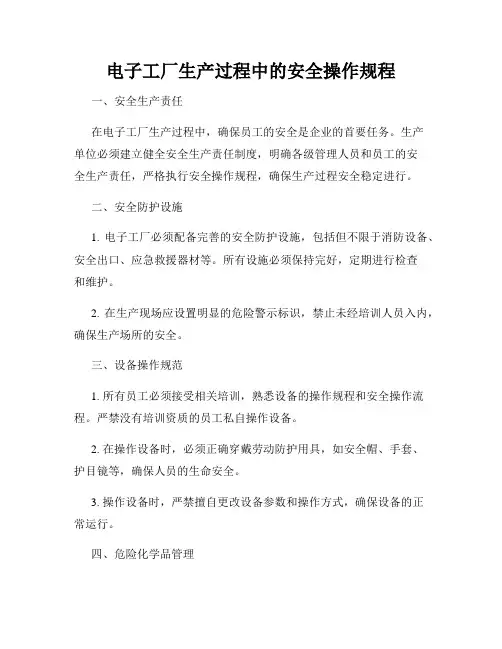 电子工厂生产过程中的安全操作规程

一、安全生产责任

在电子工厂生产过程中，确保员工的安全是企业的首要任务。生产单位必须建立健全安全生产责任制度，明确各级管理人员和员工的安全生产责任，严格执行安全操作规程，确保生产过程安全稳定进行。

二、安全防护设施

1. 电子工厂必须配备完善的安全防护设施，包括但不限于消防设备、安全出口、应急救援器材等。所有设施必须保持完好，定期进行检查和维护。

2. 在生产现场应设置明显的危险警示标识，禁止未经培训人员入内，确保生产场所的安全。

三、设备操作规范

1. 所有员工必须接受相关培训，熟悉设备的操作规程和安全操作流程。严禁没有培训资质的员工私自操作设备。

2. 在操作设备时，必须正确穿戴劳动防护用具，如安全帽、手套、护目镜等，确保人员的生命安全。

3. 操作设备时，严禁擅自更改设备参数和操作方式，确保设备的正常运行。

四、危险化学品管理